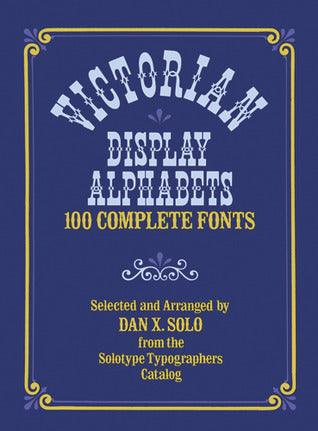 VICTORIAN
DISPLAY ALPHABETS
100 COMPLETE FONTS

Selected and Arranged by
DAN X. SOLO
from the
Solotype Typographers
Catalog